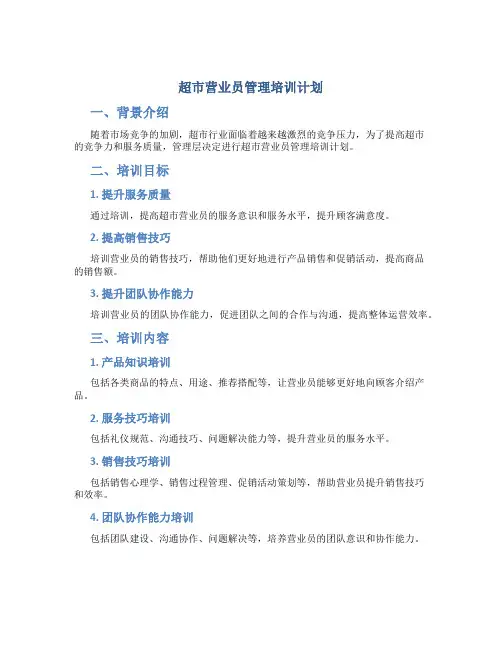 超市营业员管理培训计划

一、背景介绍

随着市场竞争的加剧，超市行业面临着越来越激烈的竞争压力，为了提高超市的竞争力和服务质量，管理层决定进行超市营业员管理培训计划。

二、培训目标

1. 提升服务质量

通过培训，提高超市营业员的服务意识和服务水平，提升顾客满意度。

2. 提高销售技巧

培训营业员的销售技巧，帮助他们更好地进行产品销售和促销活动，提高商品的销售额。

3. 提升团队协作能力

培训营业员的团队协作能力，促进团队之间的合作与沟通，提高整体运营效率。

三、培训内容

1. 产品知识培训

包括各类商品的特点、用途、推荐搭配等，让营业员能够更好地向顾客介绍产品。

2. 服务技巧培训

包括礼仪规范、沟通技巧、问题解决能力等，提升营业员的服务水平。

3. 销售技巧培训

包括销售心理学、销售过程管理、促销活动策划等，帮助营业员提升销售技巧和效率。

4. 团队协作能力培训

包括团队建设、沟通协作、问题解决等，培养营业员的团队意识和协作能力。